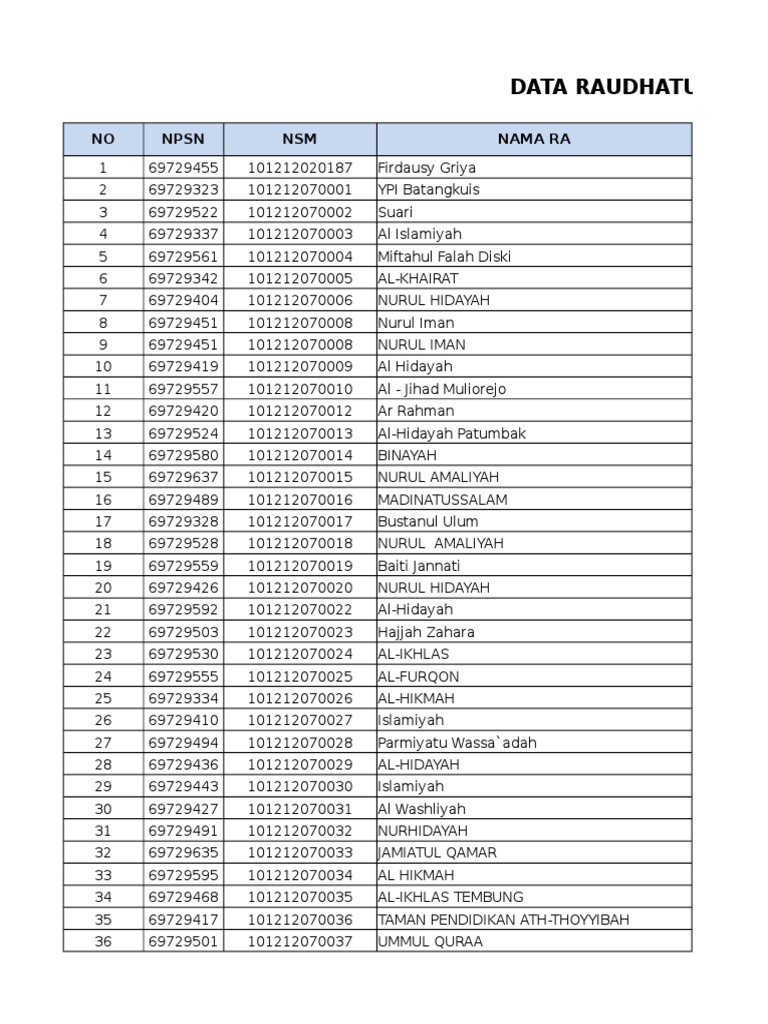 DATA RAUDHATU

| NO | NPSN | NSM | NAMA RA |
|---|---|---|---|
| 1 | 69729455 | 101212020187 | Firdausy Griya |
| 2 | 69729323 | 101212070001 | YPI Batangkuis |
| 3 | 69729522 | 101212070002 | Suari |
| 4 | 69729337 | 101212070003 | Al Islamiyah |
| 5 | 69729561 | 101212070004 | Miftahul Falah Diski |
| 6 | 69729342 | 101212070005 | AL-KHAIRAT |
| 7 | 69729404 | 101212070006 | NURUL HIDAYAH |
| 8 | 69729451 | 101212070008 | Nurul Iman |
| 9 | 69729451 | 101212070008 | NURUL IMAN |
| 10 | 69729419 | 101212070009 | Al Hidayah |
| 11 | 69729557 | 101212070010 | Al - Jihad Muliorejo |
| 12 | 69729420 | 101212070012 | Ar Rahman |
| 13 | 69729524 | 101212070013 | Al-Hidayah Patumbak |
| 14 | 69729580 | 101212070014 | BINAYAH |
| 15 | 69729637 | 101212070015 | NURUL AMALIYAH |
| 16 | 69729489 | 101212070016 | MADINATUSSALAM |
| 17 | 69729328 | 101212070017 | Bustanul Ulum |
| 18 | 69729528 | 101212070018 | NURUL AMALIYAH |
| 19 | 69729559 | 101212070019 | Baiti Jannati |
| 20 | 69729426 | 101212070020 | NURUL HIDAYAH |
| 21 | 69729592 | 101212070022 | Al-Hidayah |
| 22 | 69729503 | 101212070023 | Hajjah Zahara |
| 23 | 69729530 | 101212070024 | AL-IKHLAS |
| 24 | 69729555 | 101212070025 | AL-FURQON |
| 25 | 69729334 | 101212070026 | AL-HIKMAH |
| 26 | 69729410 | 101212070027 | Islamiyah |
| 27 | 69729494 | 101212070028 | Parmiyatu Wassa`adah |
| 28 | 69729436 | 101212070029 | AL-HIDAYAH |
| 29 | 69729443 | 101212070030 | Islamiyah |
| 30 | 69729427 | 101212070031 | Al Washliyah |
| 31 | 69729491 | 101212070032 | NURHIDAYAH |
| 32 | 69729635 | 101212070033 | JAMIATUL QAMAR |
| 33 | 69729595 | 101212070034 | AL HIKMAH |
| 34 | 69729468 | 101212070035 | AL-IKHLAS TEMBUNG |
| 35 | 69729417 | 101212070036 | TAMAN PENDIDIKAN ATH-THOYYIBAH |
| 36 | 69729501 | 101212070037 | UMMUL QURAA |